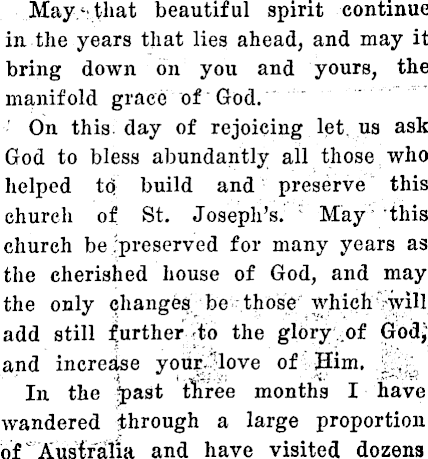 May that beautiful spirit continue in the years that lies ahead, and may it bring down on you and yours, the manifold grace of God.

On this day of rejoicing let us ask God to bless abundantly all those who helped to build and preserve this church of St. Joseph's. May this church be preserved for many years as the cherished house of God, and may the only changes be those which will add still further to the glory of God, and increase your love of Him.

In the past three months I have wandered through a large proportion of Australia and have visited dozens